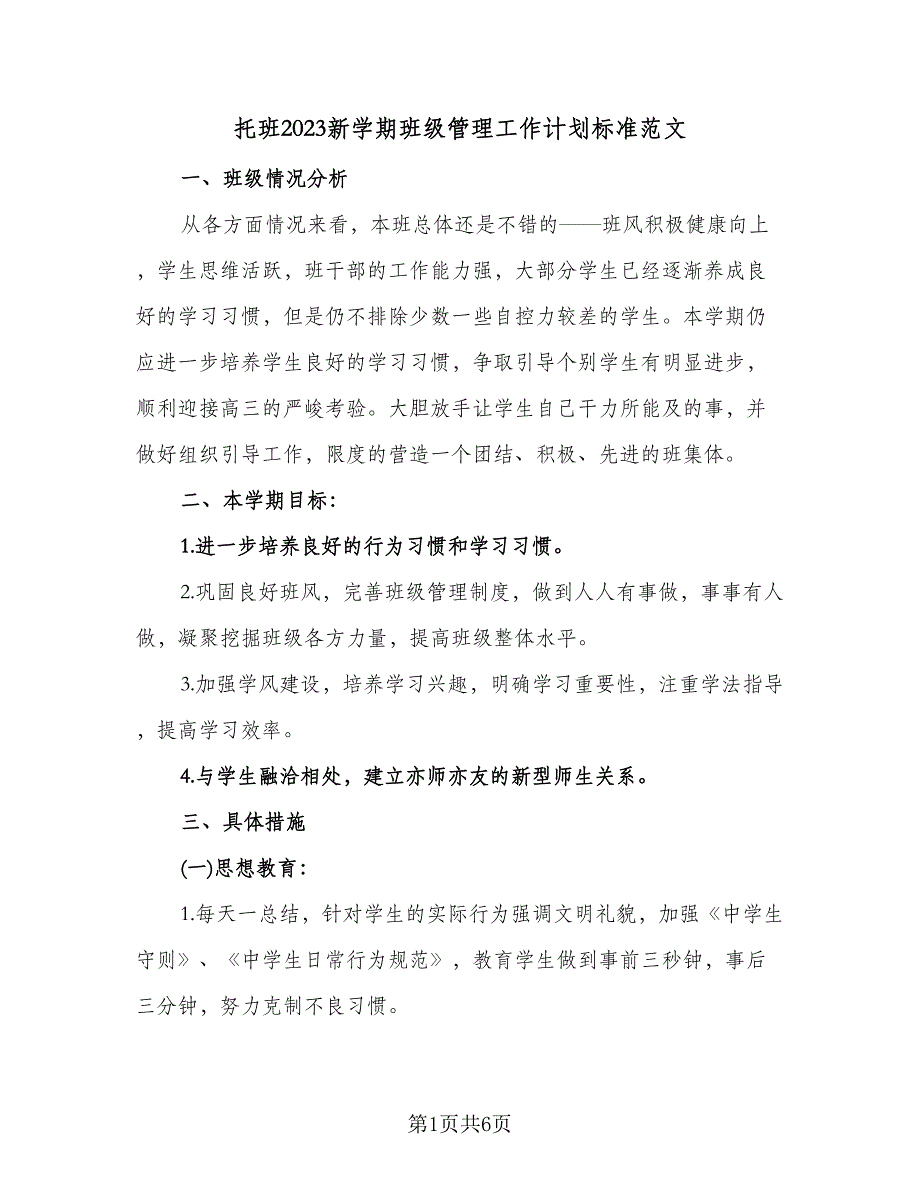 托班2023新学期班级管理工作计划标准范文

一、班级情况分析

从各方面情况来看，本班总体还是不错的——班风积极健康向上，学生思维活跃，班干部的工作能力强，大部分学生已经逐渐养成良好的学习习惯，但是仍不排除少数一些自控力较差的学生。本学期仍应进一步培养学生良好的学习习惯，争取引导个别学生有明显进步，顺利迎接高三的严峻考验。大胆放手让学生自己干力所能及的事，并做好组织引导工作，限度的营造一个团结、积极、先进的班集体。

二、本学期目标：

1.进一步培养良好的行为习惯和学习习惯。

2.巩固良好班风，完善班级管理制度，做到人人有事做，事事有人做，凝聚挖掘班级各方力量，提高班级整体水平。

3.加强学风建设，培养学习兴趣，明确学习重要性，注重学法指导，提高学习效率。

4.与学生融洽相处，建立亦师亦友的新型师生关系。

三、具体措施

(一)思想教育：

1.每天一总结，针对学生的实际行为强调文明礼貌，加强《中学生守则》、《中学生日常行为规范》，教育学生做到事前三秒钟，事后三分钟，努力克制不良习惯。

第1页共6页